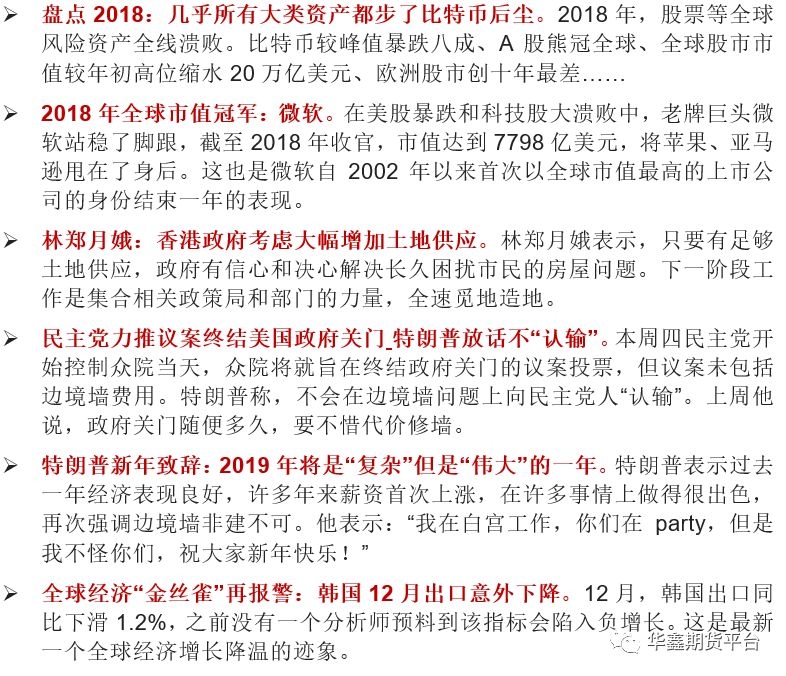 ➢ 盘点 2018：几乎所有大类资产都步了比特币后尘。2018 年，股票等全球风险资产全线溃败。比特币较峰值暴跌八成、A 股熊冠全球、全球股市市值较年初高位缩水 20 万亿美元、欧洲股市创十年最差……

➢ 2018 年全球市值冠军：微软。在美股暴跌和科技股大溃败中，老牌巨头微软站稳了脚跟，截至 2018 年收官，市值达到 7798 亿美元，将苹果、亚马逊甩在了身后。这也是微软自 2002 年以来首次以全球市值最高的上市公司的身份结束一年的表现。

➢ 林郑月娥：香港政府考虑大幅增加土地供应。林郑月娥表示，只要有足够土地供应，政府有信心和决心解决长久困扰市民的房屋问题。下一阶段工作是集合相关政策局和部门的力量，全速觅地造地。

➢ 民主党力推议案终结美国政府关门_特朗普放话不“认输”。本周四民主党开始控制众院当天，众院将就旨在终结政府关门的议案投票，但议案未包括边境墙费用。特朗普称，不会在边境墙问题上向民主党人“认输”。上周他说，政府关门随便多久，要不惜代价修墙。

➢ 特朗普新年致辞：2019 年将是“复杂”但是“伟大”的一年。特朗普表示过去一年经济表现良好，许多年来薪资首次上涨，在许多事情上做得很出色，再次强调边境墙非建不可。他表示：“我在白宫工作，你们在 party，但是我不怪你们，祝大家新年快乐！”

➢ 全球经济“金丝雀”再报警：韩国 12 月出口意外下降。12 月，韩国出口同比下滑 1.2%，之前没有一个分析师预料到该指标会陷入负增长。这是最新一个全球经济增长降温的迹象。

华鑫期货平台